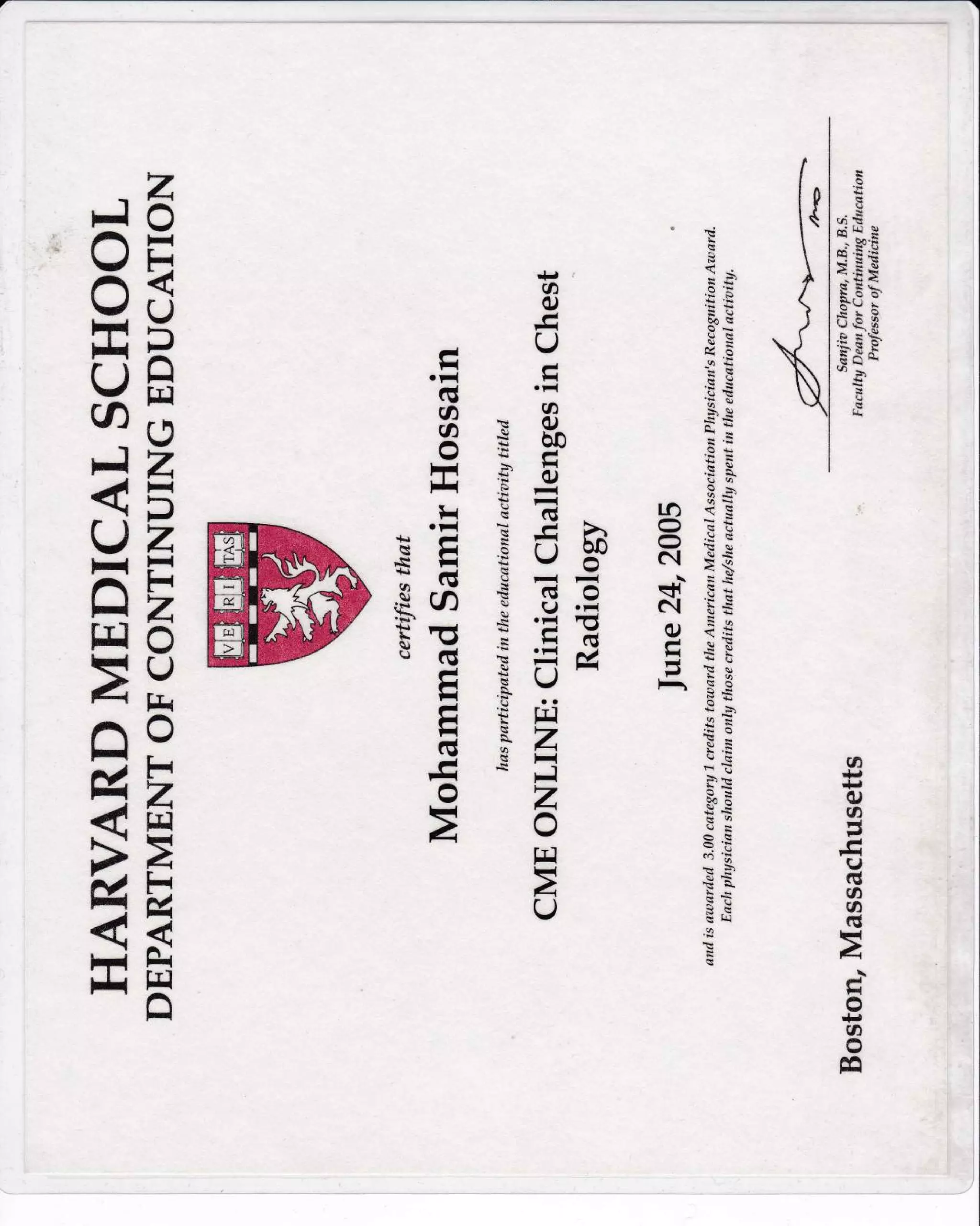 HARVARD MEDICAL SCHOOL
DEPARTMENT OF CONTINUING EDUCATION

VE RI TAS

certifies that

Mohammad Samir Hossain

has participated in the educational activity titled

CME ONLINE: Clinical Challenges in Chest Radiology

June 24, 2005

and is awarded 3.00 category 1 credits toward the American Medical Association Physician's Recognition Award. Each physician should claim only those credits that he/she actually spent in the educational activity.

Boston, Massachusetts

Sanjiv Chopra, M.B., B.S.
Faculty Dean for Continuing Education
Professor of Medicine